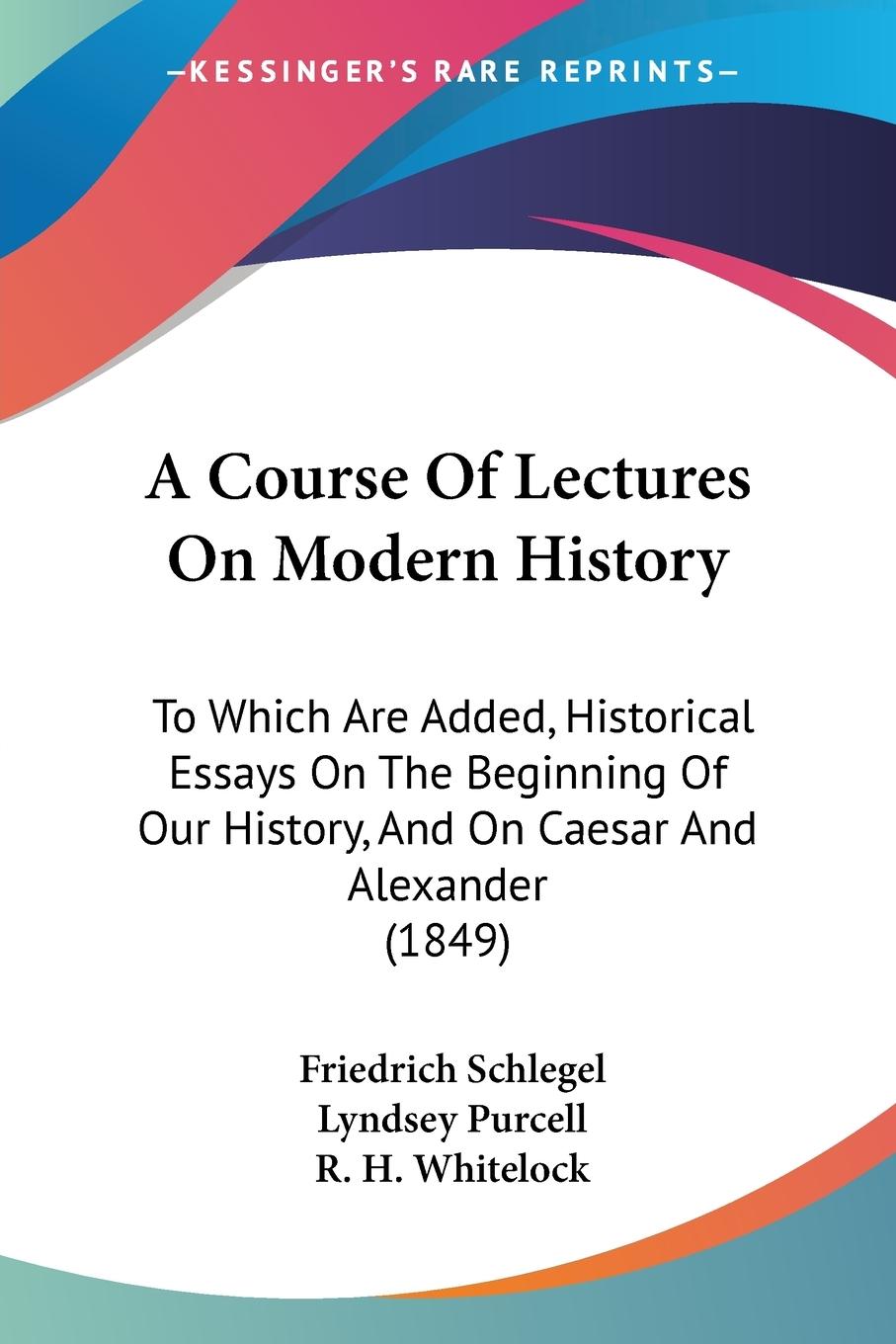 —KESSINGER'S RARE REPRINTS—

A Course Of Lectures On Modern History

To Which Are Added, Historical Essays On The Beginning Of Our History, And On Caesar And Alexander (1849)

Friedrich Schlegel
Lyndsey Purcell
R. H. Whitelock